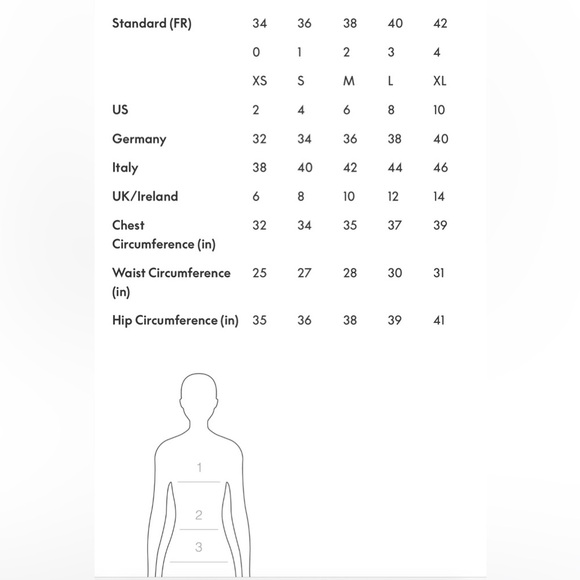 | Standard (FR) | 34 | 36 | 38 | 40 | 42 |
|---|---|---|---|---|---|
| | 0 | 1 | 2 | 3 | 4 |
| | XS | S | M | L | XL |
| US | 2 | 4 | 6 | 8 | 10 |
| Germany | 32 | 34 | 36 | 38 | 40 |
| Italy | 38 | 40 | 42 | 44 | 46 |
| UK/Ireland | 6 | 8 | 10 | 12 | 14 |
| Chest Circumference (in) | 32 | 34 | 35 | 37 | 39 |
| Waist Circumference (in) | 25 | 27 | 28 | 30 | 31 |
| Hip Circumference (in) | 35 | 36 | 38 | 39 | 41 |

1

2

3